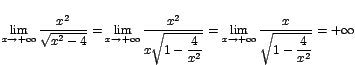 $\lim_{x \to +\infty} \frac{x^2}{\sqrt{x^2-4}} = \lim_{x \to +\infty} \frac{x^2}{x\sqrt{1-\frac{4}{x^2}}} = \lim_{x \to +\infty} \frac{x}{\sqrt{1-\frac{4}{x^2}}} = +\infty$